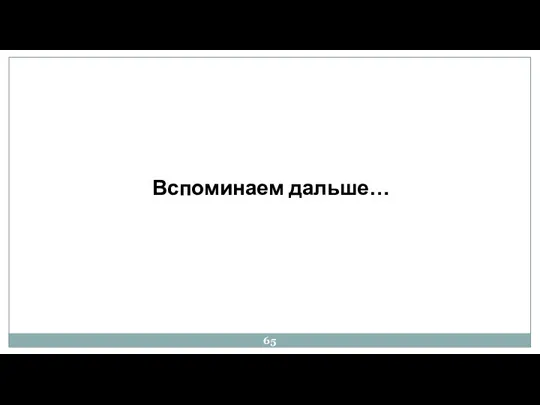 Вспоминаем дальше…

65